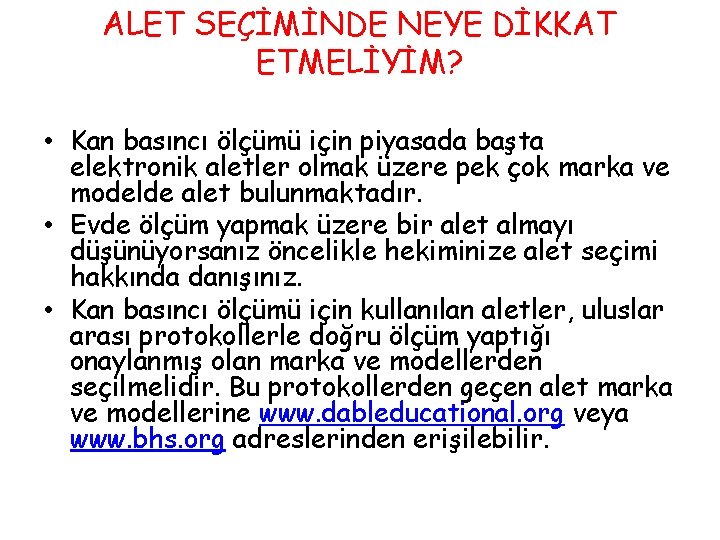 ALET SEÇİMİNDE NEYE DİKKAT ETMELİYİM?

• Kan basıncı ölçümü için piyasada başta elektronik aletler olmak üzere pek çok marka ve modelde alet bulunmaktadır.
• Evde ölçüm yapmak üzere bir alet almayı düşünüyorsanız öncelikle hekiminize alet seçimi hakkında danışınız.
• Kan basıncı ölçümü için kullanılan aletler, uluslar arası protokollerle doğru ölçüm yaptığı onaylanmış olan marka ve modellerden seçilmelidir. Bu protokollerden geçen alet marka ve modellerine www.dableducational.org veya www.bhs.org adreslerinden erişilebilir.